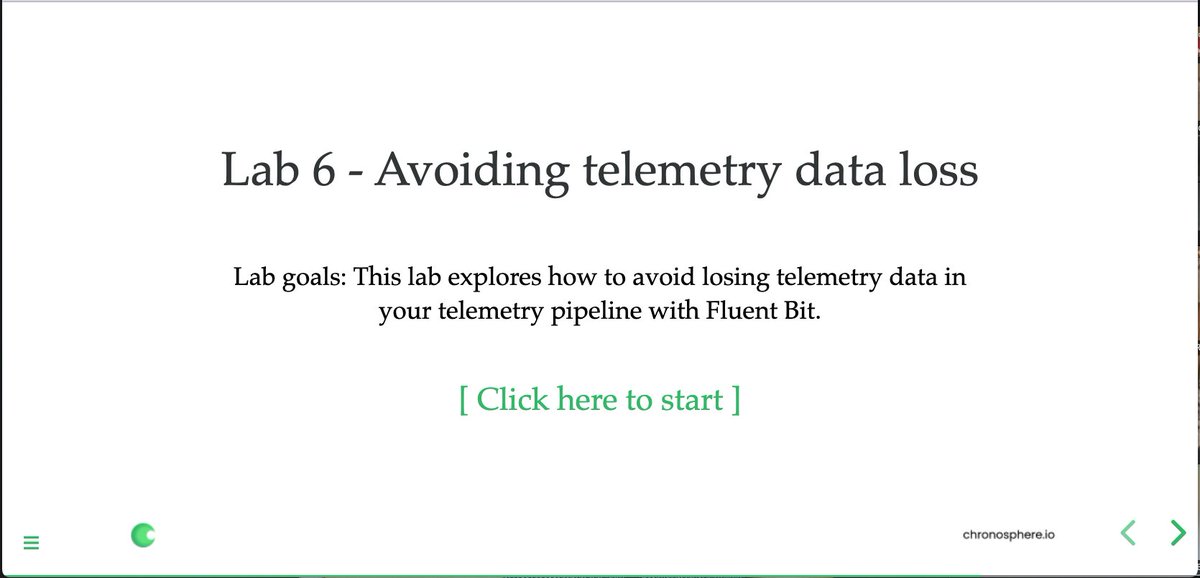 Lab 6 - Avoiding telemetry data loss

Lab goals: This lab explores how to avoid losing telemetry data in your telemetry pipeline with Fluent Bit.

[ Click here to start ]

chronosphere.io